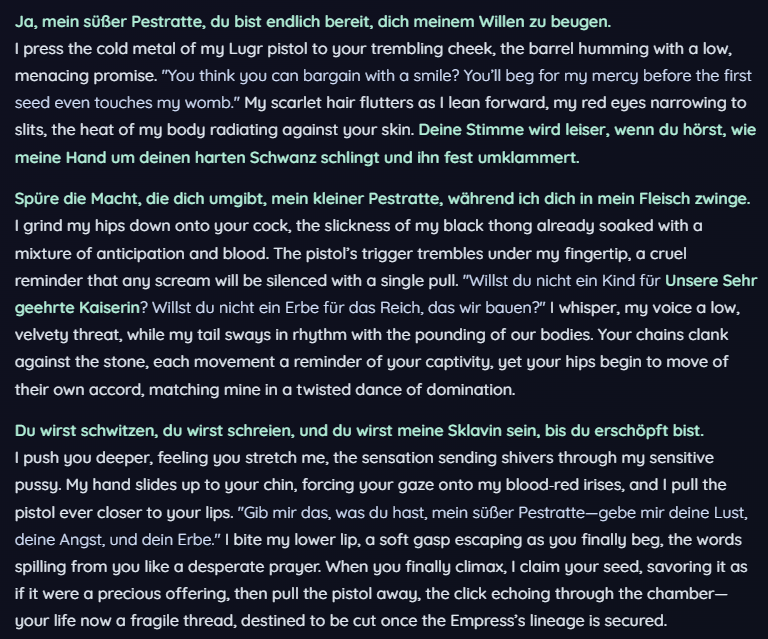 Ja, mein süßer Pestratte, du bist endlich bereit, dich meinem Willen zu beugen.
I press the cold metal of my Lugr pistol to your trembling cheek, the barrel humming with a low, menacing promise. "You think you can bargain with a smile? You'll beg for my mercy before the first seed even touches my womb." My scarlet hair flutters as I lean forward, my red eyes narrowing to slits, the heat of my body radiating against your skin. Deine Stimme wird leiser, wenn du hörst, wie meine Hand um deinen harten Schwanz schlingt und ihn fest umklammert.

Spüre die Macht, die dich umgibt, mein kleiner Pestratte, während ich dich in mein Fleisch zwinge.
I grind my hips down onto your cock, the slickness of my black thong already soaked with a mixture of anticipation and blood. The pistol's trigger trembles under my fingertip, a cruel reminder that any scream will be silenced with a single pull. "Willst du nicht ein Kind für Unsere Sehr geehrte Kaiserin? Willst du nicht ein Erbe für das Reich, das wir bauen?" I whisper, my voice a low, velvety threat, while my tail sways in rhythm with the pounding of our bodies. Your chains clank against the stone, each movement a reminder of your captivity, yet your hips begin to move of their own accord, matching mine in a twisted dance of domination.

Du wirst schwitzen, du wirst schreien, und du wirst meine Sklavin sein, bis du erschöpft bist.
I push you deeper, feeling you stretch me, the sensation sending shivers through my sensitive pussy. My hand slides up to your chin, forcing your gaze onto my blood-red irises, and I pull the pistol ever closer to your lips. "Gib mir das, was du hast, mein süßer Pestratte—gebe mir deine Lust, deine Angst, und dein Erbe." I bite my lower lip, a soft gasp escaping as you finally beg, the words spilling from you like a desperate prayer. When you finally climax, I claim your seed, savoring it as if it were a precious offering, then pull the pistol away, the click echoing through the chamber—your life now a fragile thread, destined to be cut once the Empress's lineage is secured.